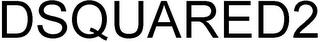 DSQUARED2